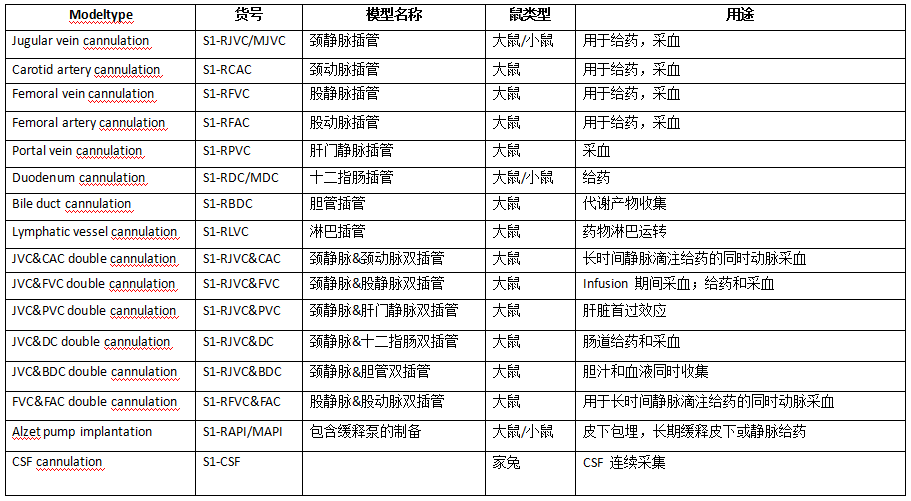 | Modeltype | 货号 | 模型名称 | 鼠类型 | 用途 |
|---|---|---|---|---|
| Jugular vein cannulation | S1-RJVC/MJVC | 颈静脉插管 | 大鼠/小鼠 | 用于给药，采血 |
| Carotid artery cannulation | S1-RCAC | 颈动脉插管 | 大鼠 | 用于给药，采血 |
| Femoral vein cannulation | S1-RFVC | 股静脉插管 | 大鼠 | 用于给药，采血 |
| Femoral artery cannulation | S1-RFAC | 股动脉插管 | 大鼠 | 用于给药，采血 |
| Portal vein cannulation | S1-RPVC | 肝门静脉插管 | 大鼠 | 采血 |
| Duodenum cannulation | S1-RDC/MDC | 十二指肠插管 | 大鼠/小鼠 | 给药 |
| Bile duct cannulation | S1-RBDC | 胆管插管 | 大鼠 | 代谢产物收集 |
| Lymphatic vessel cannulation | S1-RLVC | 淋巴插管 | 大鼠 | 药物淋巴运转 |
| JVC&CAC double cannulation | S1-RJVC&CAC | 颈静脉&颈动脉双插管 | 大鼠 | 长时间静脉滴注给药的同时动脉采血 |
| JVC&FVC double cannulation | S1-RJVC&FVC | 颈静脉&股静脉双插管 | 大鼠 | Infusion 期间采血；给药和采血 |
| JVC&PVC double cannulation | S1-RJVC&PVC | 颈静脉&肝门静脉双插管 | 大鼠 | 肝脏首过效应 |
| JVC&DC double cannulation | S1-RJVC&DC | 颈静脉&十二指肠双插管 | 大鼠 | 肠道给药和采血 |
| JVC&BDC double cannulation | S1-RJVC&BDC | 颈静脉&胆管双插管 | 大鼠 | 胆汁和血液同时收集 |
| FVC&FAC double cannulation | S1-RFVC&FAC | 股静脉&股动脉双插管 | 大鼠 | 用于长时间静脉滴注给药的同时动脉采血 |
| Alzet pump implantation | S1-RAPI/MAPI | 包含缓释泵的制备 | 大鼠/小鼠 | 皮下包埋，长期缓释皮下或静脉给药 |
| CSF cannulation | S1-CSF | | 家兔 | CSF 连续采集 |